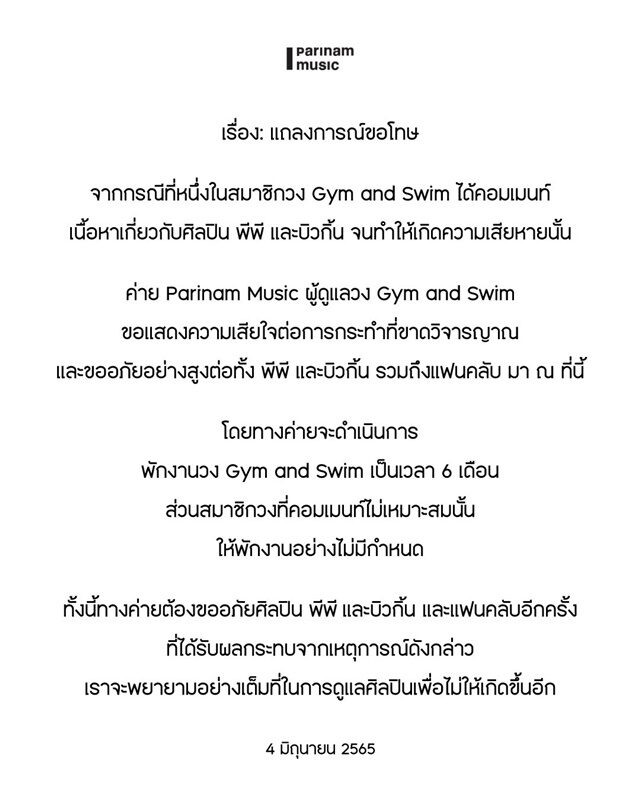 Parinam music

เรื่อง: แถลงการณ์ขอโทษ

จากกรณีที่หนึ่งในสมาชิกวง Gym and Swim ได้คอมเมนท์ เนื้อหาเกี่ยวกับศิลปิน พีพี และบิวกิ้น จนทำให้เกิดความเสียหายนั้น

ค่าย Parinam Music ผู้ดูแลวง Gym and Swim ขอแสดงความเสียใจต่อการกระทำที่ขาดวิจารณญาณ และขออภัยอย่างสูงต่อทั้ง พีพี และบิวกิ้น รวมถึงแฟนคลับ มา ณ ที่นี้

โดยทางค่ายจะดำเนินการ พักงานวง Gym and Swim เป็นเวลา 6 เดือน ส่วนสมาชิกวงที่คอมเมนท์ไม่เหมาะสมนั้น ให้พักงานอย่างไม่มีกำหนด

ทั้งนี้ทางค่ายต้องขออภัยศิลปิน พีพี และบิวกิ้น และแฟนคลับอีกครั้ง ที่ได้รับผลกระทบจากเหตุการณ์ดังกล่าว เราจะพยายามอย่างเต็มที่ในการดูแลศิลปินเพื่อไม่ให้เกิดขึ้นอีก

4 มิถุนายน 2565